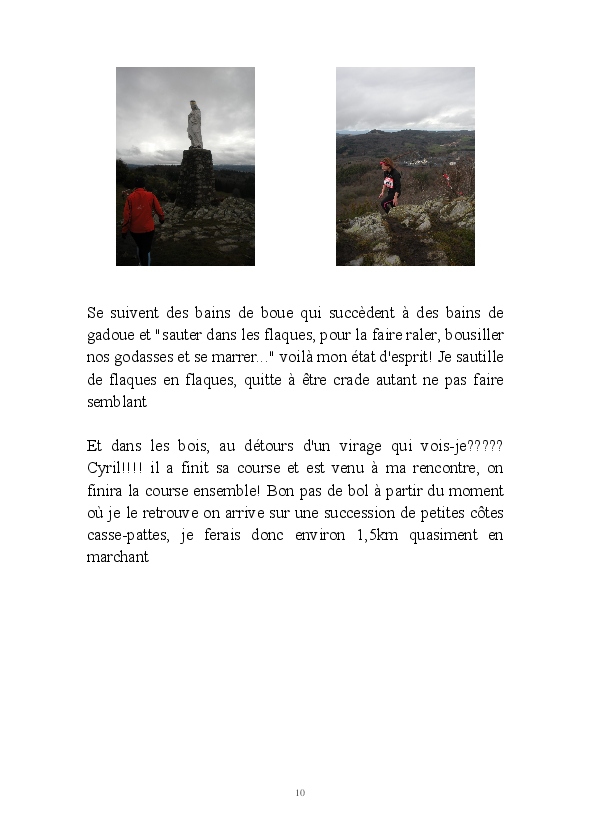 Se suivent des bains de boue qui succèdent à des bains de gadoue et "sauter dans les flaques, pour la faire raler, bousiller nos godasses et se marrer..." voilà mon état d'esprit! Je sautille de flaques en flaques, quitte à être crade autant ne pas faire semblant

Et dans les bois, au détours d'un virage qui vois-je????? Cyril!!!! il a finit sa course et est venu à ma rencontre, on finira la course ensemble! Bon pas de bol à partir du moment où je le retrouve on arrive sur une succession de petites côtes casse-pattes, je ferais donc environ 1,5km quasiment en marchant

10